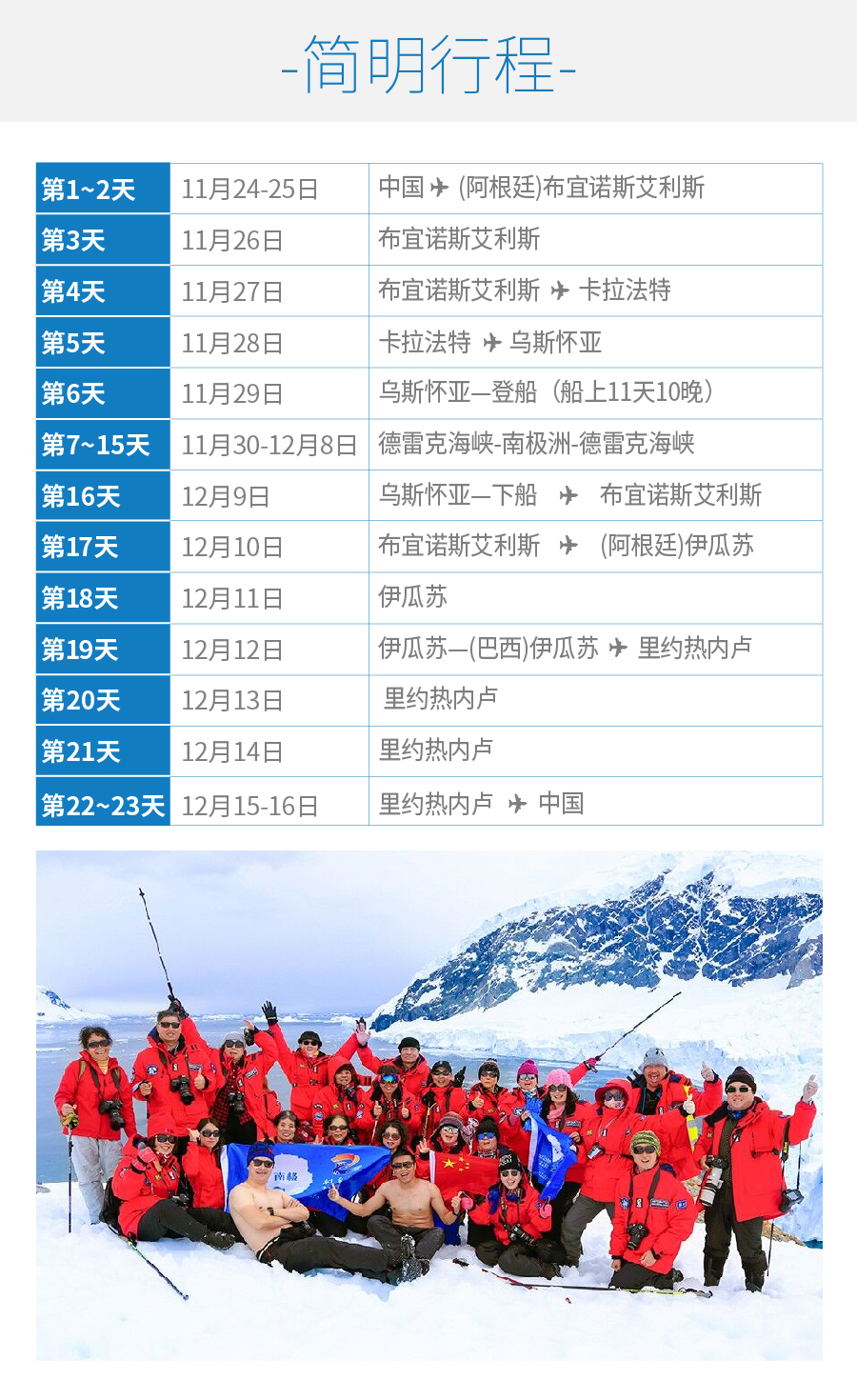 -简明行程-

| 第1~2天 | 11月24-25日 | 中国 ✈ (阿根廷)布宜诺斯艾利斯 |
|---|---|---|
| 第3天 | 11月26日 | 布宜诺斯艾利斯 |
| 第4天 | 11月27日 | 布宜诺斯艾利斯 ✈ 卡拉法特 |
| 第5天 | 11月28日 | 卡拉法特 ✈ 乌斯怀亚 |
| 第6天 | 11月29日 | 乌斯怀亚—登船（船上11天10晚） |
| 第7~15天 | 11月30-12月8日 | 德雷克海峡-南极洲-德雷克海峡 |
| 第16天 | 12月9日 | 乌斯怀亚—下船 ✈ 布宜诺斯艾利斯 |
| 第17天 | 12月10日 | 布宜诺斯艾利斯 ✈ (阿根廷)伊瓜苏 |
| 第18天 | 12月11日 | 伊瓜苏 |
| 第19天 | 12月12日 | 伊瓜苏—(巴西)伊瓜苏 ✈ 里约热内卢 |
| 第20天 | 12月13日 | 里约热内卢 |
| 第21天 | 12月14日 | 里约热内卢 |
| 第22~23天 | 12月15-16日 | 里约热内卢 ✈ 中国 |

南极